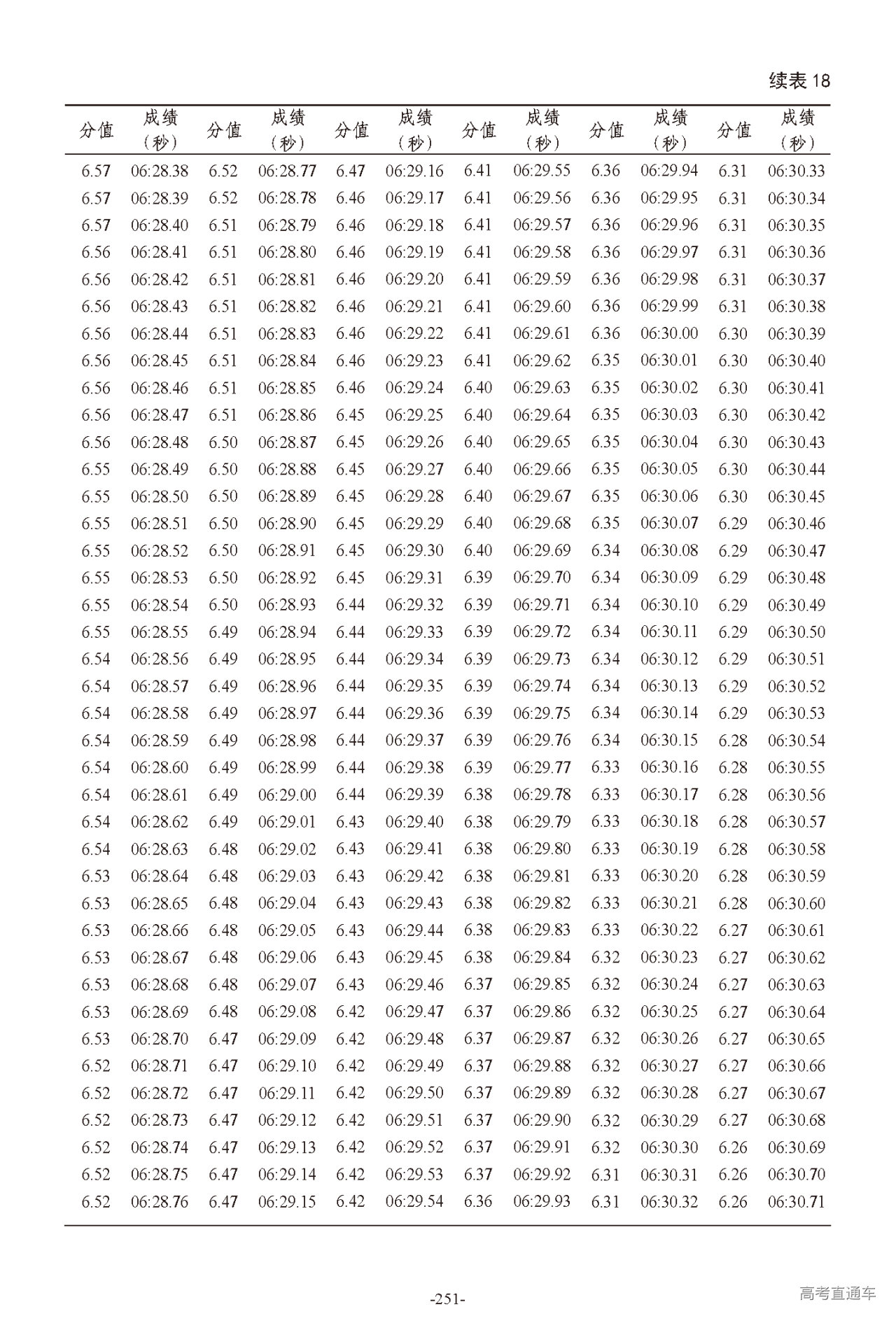 续表 18

| 分值 | 成绩（秒） | 分值 | 成绩（秒） | 分值 | 成绩（秒） | 分值 | 成绩（秒） | 分值 | 成绩（秒） | 分值 | 成绩（秒） |
|---|---|---|---|---|---|---|---|---|---|---|---|
| 6.57 | 06:28.38 | 6.52 | 06:28.77 | 6.47 | 06:29.16 | 6.41 | 06:29.55 | 6.36 | 06:29.94 | 6.31 | 06:30.33 |
| 6.57 | 06:28.39 | 6.52 | 06:28.78 | 6.46 | 06:29.17 | 6.41 | 06:29.56 | 6.36 | 06:29.95 | 6.31 | 06:30.34 |
| 6.57 | 06:28.40 | 6.51 | 06:28.79 | 6.46 | 06:29.18 | 6.41 | 06:29.57 | 6.36 | 06:29.96 | 6.31 | 06:30.35 |
| 6.56 | 06:28.41 | 6.51 | 06:28.80 | 6.46 | 06:29.19 | 6.41 | 06:29.58 | 6.36 | 06:29.97 | 6.31 | 06:30.36 |
| 6.56 | 06:28.42 | 6.51 | 06:28.81 | 6.46 | 06:29.20 | 6.41 | 06:29.59 | 6.36 | 06:29.98 | 6.31 | 06:30.37 |
| 6.56 | 06:28.43 | 6.51 | 06:28.82 | 6.46 | 06:29.21 | 6.41 | 06:29.60 | 6.36 | 06:29.99 | 6.31 | 06:30.38 |
| 6.56 | 06:28.44 | 6.51 | 06:28.83 | 6.46 | 06:29.22 | 6.41 | 06:29.61 | 6.36 | 06:30.00 | 6.30 | 06:30.39 |
| 6.56 | 06:28.45 | 6.51 | 06:28.84 | 6.46 | 06:29.23 | 6.41 | 06:29.62 | 6.35 | 06:30.01 | 6.30 | 06:30.40 |
| 6.56 | 06:28.46 | 6.51 | 06:28.85 | 6.46 | 06:29.24 | 6.40 | 06:29.63 | 6.35 | 06:30.02 | 6.30 | 06:30.41 |
| 6.56 | 06:28.47 | 6.51 | 06:28.86 | 6.45 | 06:29.25 | 6.40 | 06:29.64 | 6.35 | 06:30.03 | 6.30 | 06:30.42 |
| 6.56 | 06:28.48 | 6.50 | 06:28.87 | 6.45 | 06:29.26 | 6.40 | 06:29.65 | 6.35 | 06:30.04 | 6.30 | 06:30.43 |
| 6.55 | 06:28.49 | 6.50 | 06:28.88 | 6.45 | 06:29.27 | 6.40 | 06:29.66 | 6.35 | 06:30.05 | 6.30 | 06:30.44 |
| 6.55 | 06:28.50 | 6.50 | 06:28.89 | 6.45 | 06:29.28 | 6.40 | 06:29.67 | 6.35 | 06:30.06 | 6.30 | 06:30.45 |
| 6.55 | 06:28.51 | 6.50 | 06:28.90 | 6.45 | 06:29.29 | 6.40 | 06:29.68 | 6.35 | 06:30.07 | 6.29 | 06:30.46 |
| 6.55 | 06:28.52 | 6.50 | 06:28.91 | 6.45 | 06:29.30 | 6.40 | 06:29.69 | 6.34 | 06:30.08 | 6.29 | 06:30.47 |
| 6.55 | 06:28.53 | 6.50 | 06:28.92 | 6.45 | 06:29.31 | 6.39 | 06:29.70 | 6.34 | 06:30.09 | 6.29 | 06:30.48 |
| 6.55 | 06:28.54 | 6.50 | 06:28.93 | 6.44 | 06:29.32 | 6.39 | 06:29.71 | 6.34 | 06:30.10 | 6.29 | 06:30.49 |
| 6.55 | 06:28.55 | 6.49 | 06:28.94 | 6.44 | 06:29.33 | 6.39 | 06:29.72 | 6.34 | 06:30.11 | 6.29 | 06:30.50 |
| 6.54 | 06:28.56 | 6.49 | 06:28.95 | 6.44 | 06:29.34 | 6.39 | 06:29.73 | 6.34 | 06:30.12 | 6.29 | 06:30.51 |
| 6.54 | 06:28.57 | 6.49 | 06:28.96 | 6.44 | 06:29.35 | 6.39 | 06:29.74 | 6.34 | 06:30.13 | 6.29 | 06:30.52 |
| 6.54 | 06:28.58 | 6.49 | 06:28.97 | 6.44 | 06:29.36 | 6.39 | 06:29.75 | 6.34 | 06:30.14 | 6.29 | 06:30.53 |
| 6.54 | 06:28.59 | 6.49 | 06:28.98 | 6.44 | 06:29.37 | 6.39 | 06:29.76 | 6.34 | 06:30.15 | 6.28 | 06:30.54 |
| 6.54 | 06:28.60 | 6.49 | 06:28.99 | 6.44 | 06:29.38 | 6.39 | 06:29.77 | 6.33 | 06:30.16 | 6.28 | 06:30.55 |
| 6.54 | 06:28.61 | 6.49 | 06:29.00 | 6.44 | 06:29.39 | 6.38 | 06:29.78 | 6.33 | 06:30.17 | 6.28 | 06:30.56 |
| 6.54 | 06:28.62 | 6.49 | 06:29.01 | 6.43 | 06:29.40 | 6.38 | 06:29.79 | 6.33 | 06:30.18 | 6.28 | 06:30.57 |
| 6.54 | 06:28.63 | 6.48 | 06:29.02 | 6.43 | 06:29.41 | 6.38 | 06:29.80 | 6.33 | 06:30.19 | 6.28 | 06:30.58 |
| 6.53 | 06:28.64 | 6.48 | 06:29.03 | 6.43 | 06:29.42 | 6.38 | 06:29.81 | 6.33 | 06:30.20 | 6.28 | 06:30.59 |
| 6.53 | 06:28.65 | 6.48 | 06:29.04 | 6.43 | 06:29.43 | 6.38 | 06:29.82 | 6.33 | 06:30.21 | 6.28 | 06:30.60 |
| 6.53 | 06:28.66 | 6.48 | 06:29.05 | 6.43 | 06:29.44 | 6.38 | 06:29.83 | 6.33 | 06:30.22 | 6.27 | 06:30.61 |
| 6.53 | 06:28.67 | 6.48 | 06:29.06 | 6.43 | 06:29.45 | 6.38 | 06:29.84 | 6.32 | 06:30.23 | 6.27 | 06:30.62 |
| 6.53 | 06:28.68 | 6.48 | 06:29.07 | 6.43 | 06:29.46 | 6.37 | 06:29.85 | 6.32 | 06:30.24 | 6.27 | 06:30.63 |
| 6.53 | 06:28.69 | 6.48 | 06:29.08 | 6.42 | 06:29.47 | 6.37 | 06:29.86 | 6.32 | 06:30.25 | 6.27 | 06:30.64 |
| 6.53 | 06:28.70 | 6.47 | 06:29.09 | 6.42 | 06:29.48 | 6.37 | 06:29.87 | 6.32 | 06:30.26 | 6.27 | 06:30.65 |
| 6.52 | 06:28.71 | 6.47 | 06:29.10 | 6.42 | 06:29.49 | 6.37 | 06:29.88 | 6.32 | 06:30.27 | 6.27 | 06:30.66 |
| 6.52 | 06:28.72 | 6.47 | 06:29.11 | 6.42 | 06:29.50 | 6.37 | 06:29.89 | 6.32 | 06:30.28 | 6.27 | 06:30.67 |
| 6.52 | 06:28.73 | 6.47 | 06:29.12 | 6.42 | 06:29.51 | 6.37 | 06:29.90 | 6.32 | 06:30.29 | 6.27 | 06:30.68 |
| 6.52 | 06:28.74 | 6.47 | 06:29.13 | 6.42 | 06:29.52 | 6.37 | 06:29.91 | 6.32 | 06:30.30 | 6.26 | 06:30.69 |
| 6.52 | 06:28.75 | 6.47 | 06:29.14 | 6.42 | 06:29.53 | 6.37 | 06:29.92 | 6.31 | 06:30.31 | 6.26 | 06:30.70 |
| 6.52 | 06:28.76 | 6.47 | 06:29.15 | 6.42 | 06:29.54 | 6.36 | 06:29.93 | 6.31 | 06:30.32 | 6.26 | 06:30.71 |

-251-

高考直通车